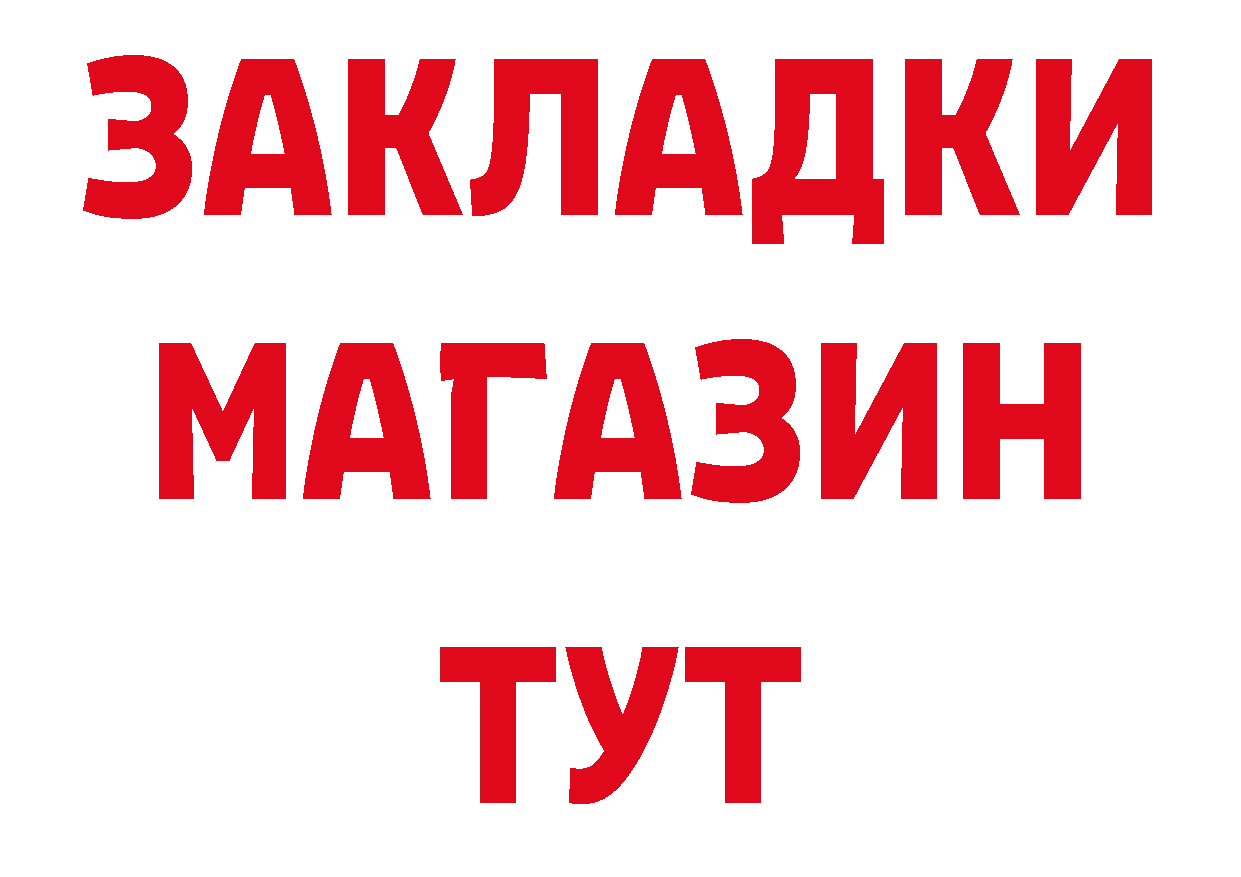 ЗАКЛАДКИ
МАГАЗИН
ТУТ